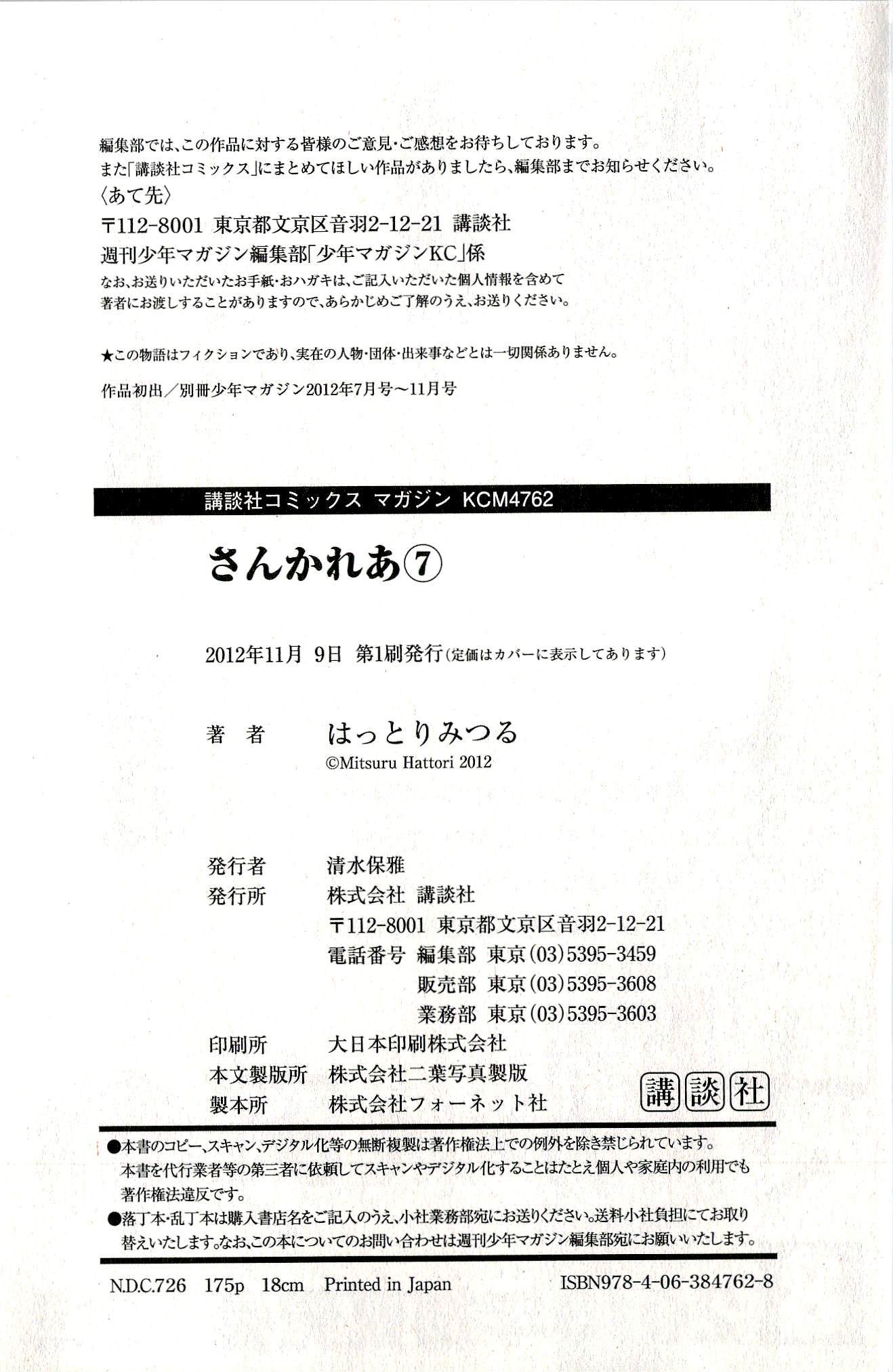 編集部では、この作品に対する皆様のご意見・ご感想をお待ちしております。
また「講談社コミックス」にまとめてほしい作品がありましたら、編集部までお知らせください。
〈あて先〉
〒112-8001 東京都文京区音羽2-12-21 講談社
週刊少年マガジン編集部「少年マガジンKC」係
なお、お送りいただいたお手紙・おハガキは、ご記入いただいた個人情報を含めて著者にお渡しすることがありますので、あらかじめご了解のうえ、お送りください。

★この物語はフィクションであり、実在の人物・団体・出来事などとは一切関係ありません。

作品初出／別冊少年マガジン2012年7月号～11月号

講談社コミックス マガジン KCM4762

さんかれあ⑦

2012年11月 9日 第1刷発行（定価はカバーに表示してあります）

著 者 はっとりみつる
©Mitsuru Hattori 2012

発行者 清水保雅
発行所 株式会社 講談社
〒112-8001 東京都文京区音羽2-12-21
電話番号 編集部 東京(03)5395-3459
販売部 東京(03)5395-3608
業務部 東京(03)5395-3603
印刷所 大日本印刷株式会社
本文製版所 株式会社二葉写真製版
製本所 株式会社フォーネット社

講談社

●本書のコピー、スキャン、デジタル化等の無断複製は著作権法上での例外を除き禁じられています。本書を代行業者等の第三者に依頼してスキャンやデジタル化することはたとえ個人や家庭内の利用でも著作権法違反です。
●落丁本・乱丁本は購入書店名をご記入のうえ、小社業務部宛にお送りください。送料小社負担にてお取り替えいたします。なお、この本についてのお問い合わせは週刊少年マガジン編集部宛にお願いいたします。

N.D.C.726 175p 18cm Printed in Japan ISBN978-4-06-384762-8